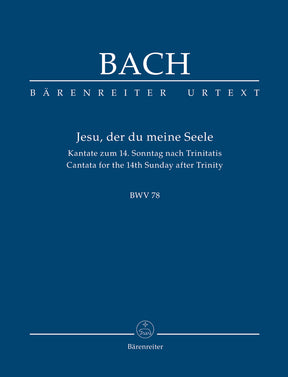 BACH

BÄRENREITER URTEXT

Jesu, der du meine Seele

Kantate zum 14. Sonntag nach Trinitatis
Cantata for the 14th Sunday after Trinity

BWV 78

Bärenreiter